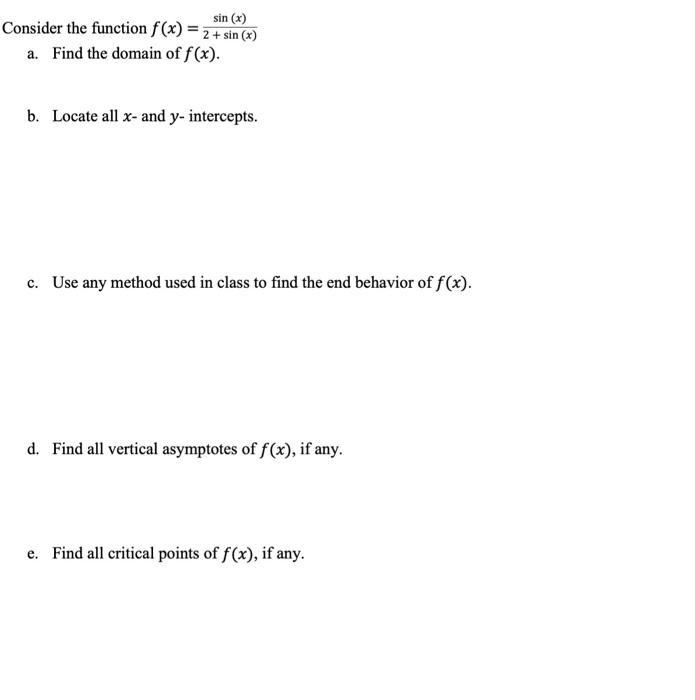 Consider the function $f(x) = \frac{\sin(x)}{2 + \sin(x)}$

a. Find the domain of $f(x)$.

b. Locate all $x$- and $y$- intercepts.

c. Use any method used in class to find the end behavior of $f(x)$.

d. Find all vertical asymptotes of $f(x)$, if any.

e. Find all critical points of $f(x)$, if any.